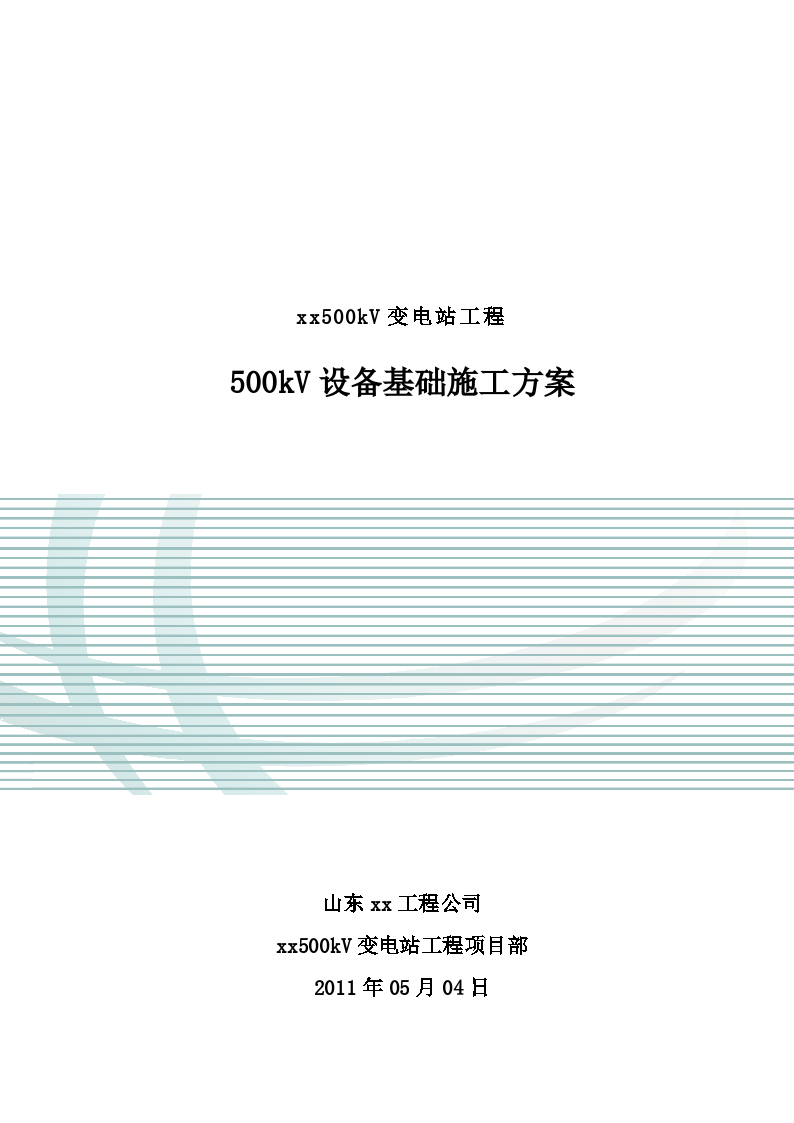 xx500kV 变电站工程

500kV 设备基础施工方案

山东 xx 工程公司

xx500kV 变电站工程项目部

2011 年 05 月 04 日